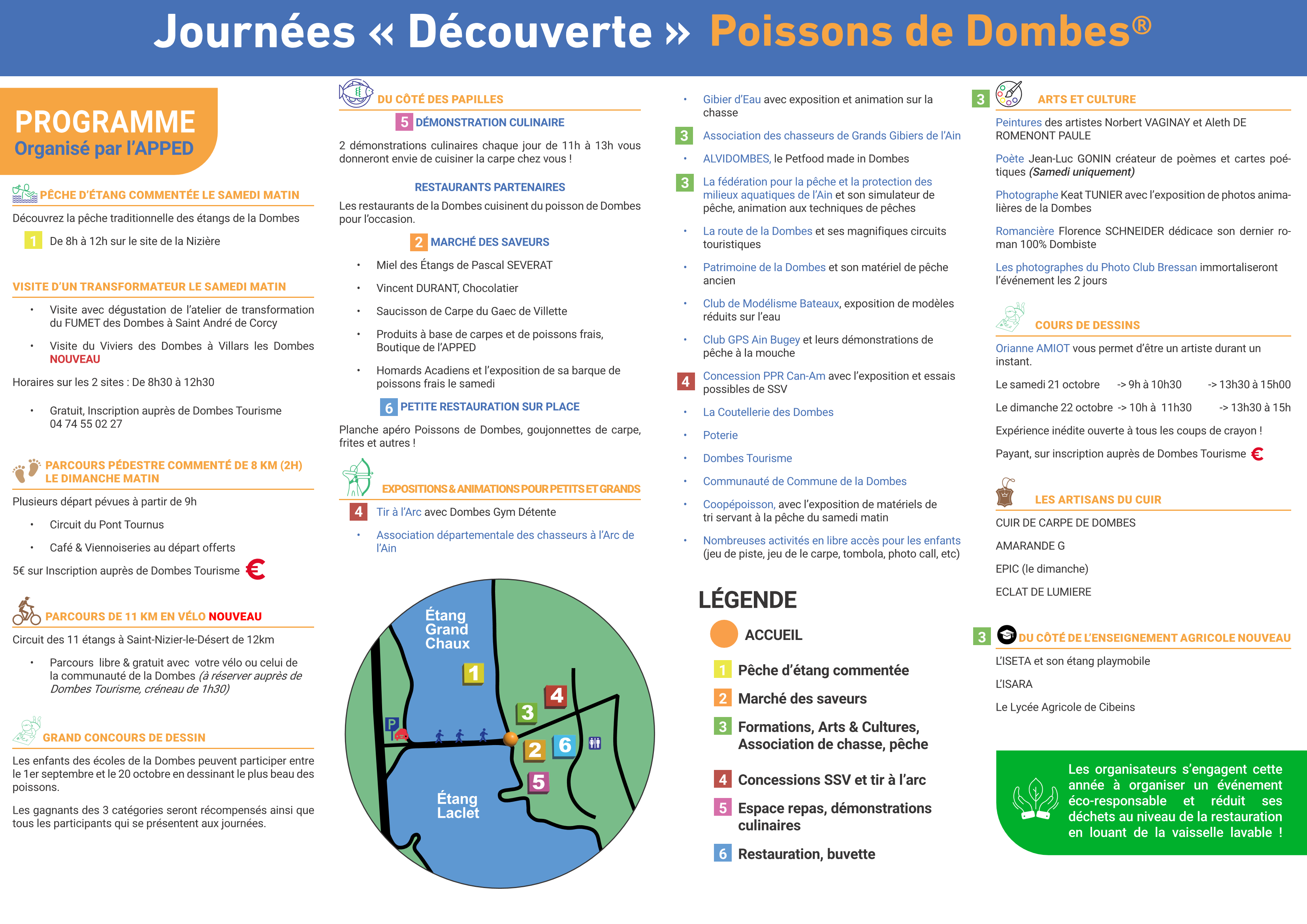 Journées « Découverte » Poissons de Dombes®

PROGRAMME
Organisé par l'APPED

PÊCHE D'ÉTANG COMMENTÉE LE SAMEDI MATIN

Découvrez la pêche traditionnelle des étangs de la Dombes

1 De 8h à 12h sur le site de la Nizière

VISITE D'UN TRANSFORMATEUR LE SAMEDI MATIN

• Visite avec dégustation de l'atelier de transformation du FUMET des Dombes à Saint André de Corcy

• Visite du Viviers des Dombes à Villars les Dombes NOUVEAU

Horaires sur les 2 sites : De 8h30 à 12h30

• Gratuit, Inscription auprès de Dombes Tourisme 04 74 55 02 27

PARCOURS PÉDESTRE COMMENTÉ DE 8 KM (2H) LE DIMANCHE MATIN

Plusieurs départ pévues à partir de 9h

• Circuit du Pont Tournus

• Café & Viennoiseries au départ offerts

5€ sur Inscription auprès de Dombes Tourisme €

PARCOURS DE 11 KM EN VÉLO NOUVEAU

Circuit des 11 étangs à Saint-Nizier-le-Désert de 12km

• Parcours libre & gratuit avec votre vélo ou celui de la communauté de la Dombes (à réserver auprès de Dombes Tourisme, créneau de 1h30)

GRAND CONCOURS DE DESSIN

Les enfants des écoles de la Dombes peuvent participer entre le 1er septembre et le 20 octobre en dessinant le plus beau des poissons.

Les gagnants des 3 catégories seront récompensés ainsi que tous les participants qui se présentent aux journées.

DU CÔTÉ DES PAPILLES

5 DÉMONSTRATION CULINAIRE

2 démonstrations culinaires chaque jour de 11h à 13h vous donneront envie de cuisiner la carpe chez vous !

RESTAURANTS PARTENAIRES

Les restaurants de la Dombes cuisinent du poisson de Dombes pour l'occasion.

2 MARCHÉ DES SAVEURS

• Miel des Étangs de Pascal SEVERAT

• Vincent DURANT, Chocolatier

• Saucisson de Carpe du Gaec de Villette

• Produits à base de carpes et de poissons frais, Boutique de l'APPED

• Homards Acadiens et l'exposition de sa barque de poissons frais le samedi

6 PETITE RESTAURATION SUR PLACE

Planche apéro Poissons de Dombes, goujonnettes de carpe, frites et autres !

EXPOSITIONS & ANIMATIONS POUR PETITS ET GRANDS

4 Tir à l'Arc avec Dombes Gym Détente

• Association départementale des chasseurs à l'Arc de l'Ain

Étang Grand Chaux
1
4
3
P
2
6
5
Étang Laclet

• Gibier d'Eau avec exposition et animation sur la chasse

3 Association des chasseurs de Grands Gibiers de l'Ain

• ALVIDOMBES, le Petfood made in Dombes

3 La fédération pour la pêche et la protection des milieux aquatiques de l'Ain et son simulateur de pêche, animation aux techniques de pêches

• La route de la Dombes et ses magnifiques circuits touristiques

• Patrimoine de la Dombes et son matériel de pêche ancien

• Club de Modélisme Bateaux, exposition de modèles réduits sur l'eau

• Club GPS Ain Bugey et leurs démonstrations de pêche à la mouche

4 Concession PPR Can-Am avec l'exposition et essais possibles de SSV

• La Coutellerie des Dombes

• Poterie

• Dombes Tourisme

• Communauté de Commune de la Dombes

• Coopépoisson, avec l'exposition de matériels de tri servant à la pêche du samedi matin

• Nombreuses activités en libre accès pour les enfants (jeu de piste, jeu de la carpe, tombola, photo call, etc)

LÉGENDE

ACCUEIL
1 Pêche d'étang commentée
2 Marché des saveurs
3 Formations, Arts & Cultures, Association de chasse, pêche
4 Concessions SSV et tir à l'arc
5 Espace repas, démonstrations culinaires
6 Restauration, buvette

3 ARTS ET CULTURE

Peintures des artistes Norbert VAGINAY et Aleth DE ROMENONT PAULE

Poète Jean-Luc GONIN créateur de poèmes et cartes poétiques (Samedi uniquement)

Photographe Keat TUNIER avec l'exposition de photos animalières de la Dombes

Romancière Florence SCHNEIDER dédicace son dernier roman 100% Dombiste

Les photographes du Photo Club Bressan immortaliseront l'événement les 2 jours

COURS DE DESSINS

Orianne AMIOT vous permet d'être un artiste durant un instant.

Le samedi 21 octobre -> 9h à 10h30 -> 13h30 à 15h00

Le dimanche 22 octobre -> 10h à 11h30 -> 13h30 à 15h

Expérience inédite ouverte à tous les coups de crayon !

Payant, sur inscription auprès de Dombes Tourisme €

LES ARTISANS DU CUIR

CUIR DE CARPE DE DOMBES

AMARANDE G

EPIC (le dimanche)

ECLAT DE LUMIERE

3 DU CÔTÉ DE L'ENSEIGNEMENT AGRICOLE NOUVEAU

L'ISETA et son étang playmobile

L'ISARA

Le Lycée Agricole de Cibeins

Les organisateurs s'engagent cette année à organiser un événement éco-responsable et réduit ses déchets au niveau de la restauration en louant de la vaisselle lavable !